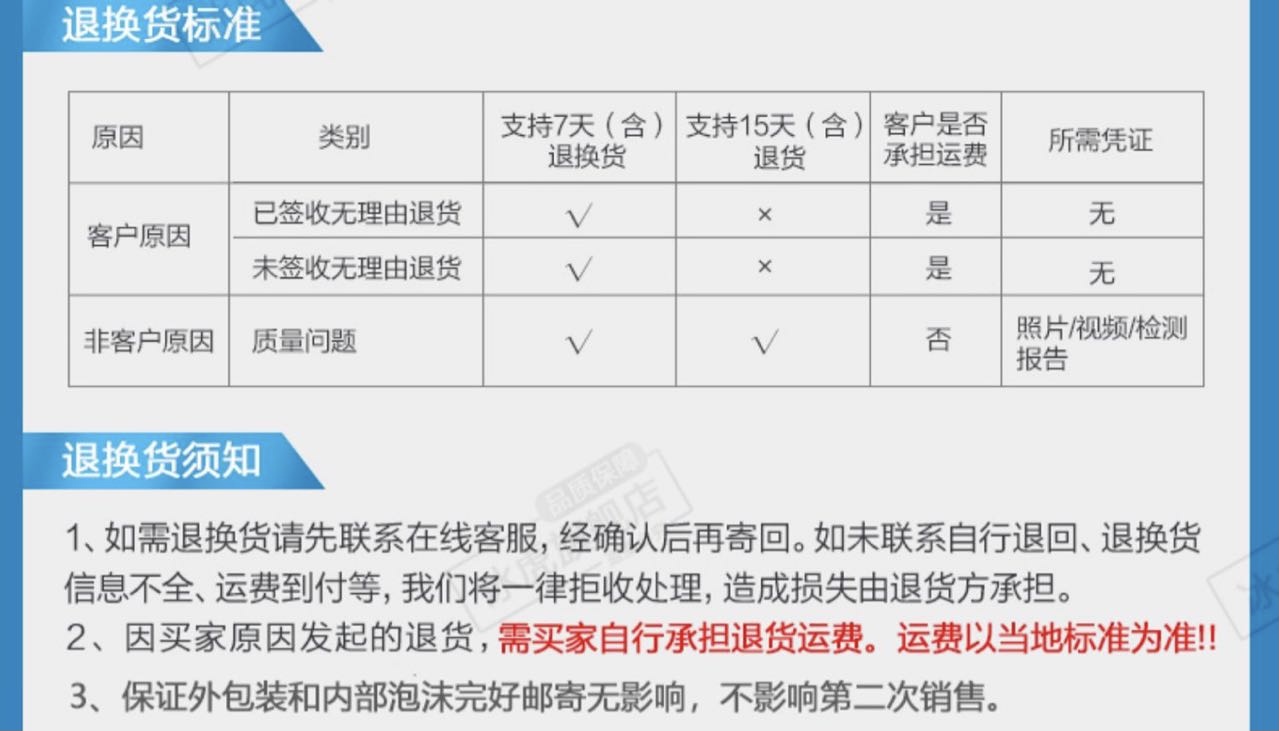 退换货标准

| 原因 | 类别 | 支持7天（含）退换货 | 支持15天（含）退货 | 客户是否承担运费 | 所需凭证 |
|---|---|---|---|---|---|
| 客户原因 | 已签收无理由退货 | √ | × | 是 | 无 |
|  | 未签收无理由退货 | √ | × | 是 | 无 |
| 非客户原因 | 质量问题 | √ | √ | 否 | 照片/视频/检测报告 |

退换货须知

1、如需退换货请先联系在线客服，经确认后再寄回。如未联系自行退回、退换货信息不全、运费到付等，我们将一律拒收处理，造成损失由退货方承担。

2、因买家原因发起的退货，需买家自行承担退货运费。运费以当地标准为准!!

3、保证外包装和内部泡沫完好邮寄无影响，不影响第二次销售。

品质保障